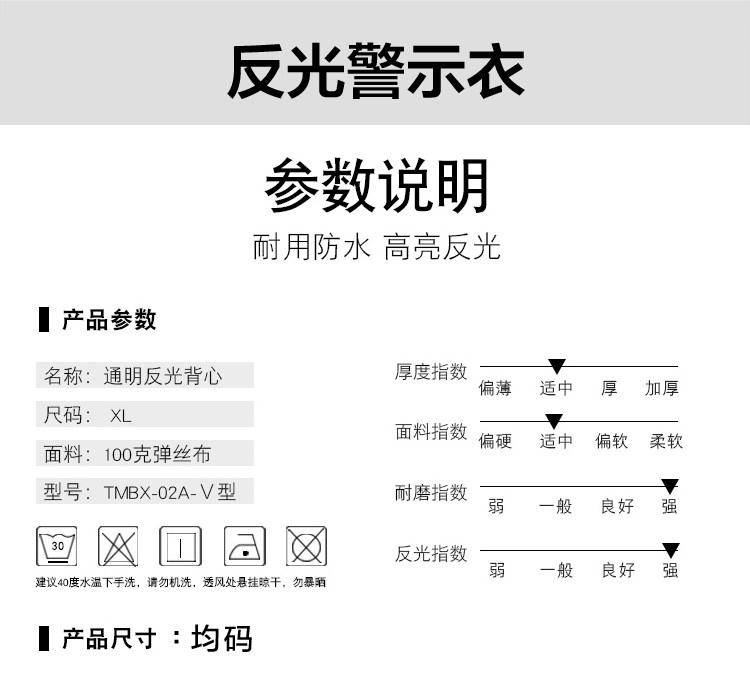 反光警示衣

参数说明

耐用防水 高亮反光

产品参数

名称：通明反光背心

尺码： XL

面料：100克弹丝布

型号：TMBX-02A-Ⅴ型

30

建议40度水温下手洗，请勿机洗，透风处悬挂晾干，勿暴晒

厚度指数
偏薄 适中 厚 加厚

面料指数
偏硬 适中 偏软 柔软

耐磨指数
弱 一般 良好 强

反光指数
弱 一般 良好 强

产品尺寸 ：均码